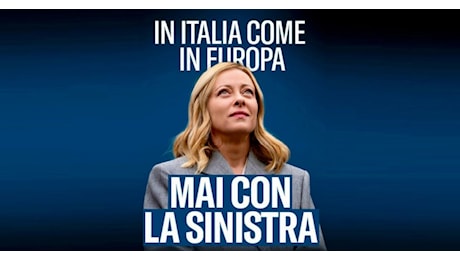 IN ITALIA COME
IN EUROPA

MAI CON
LA SINISTRA